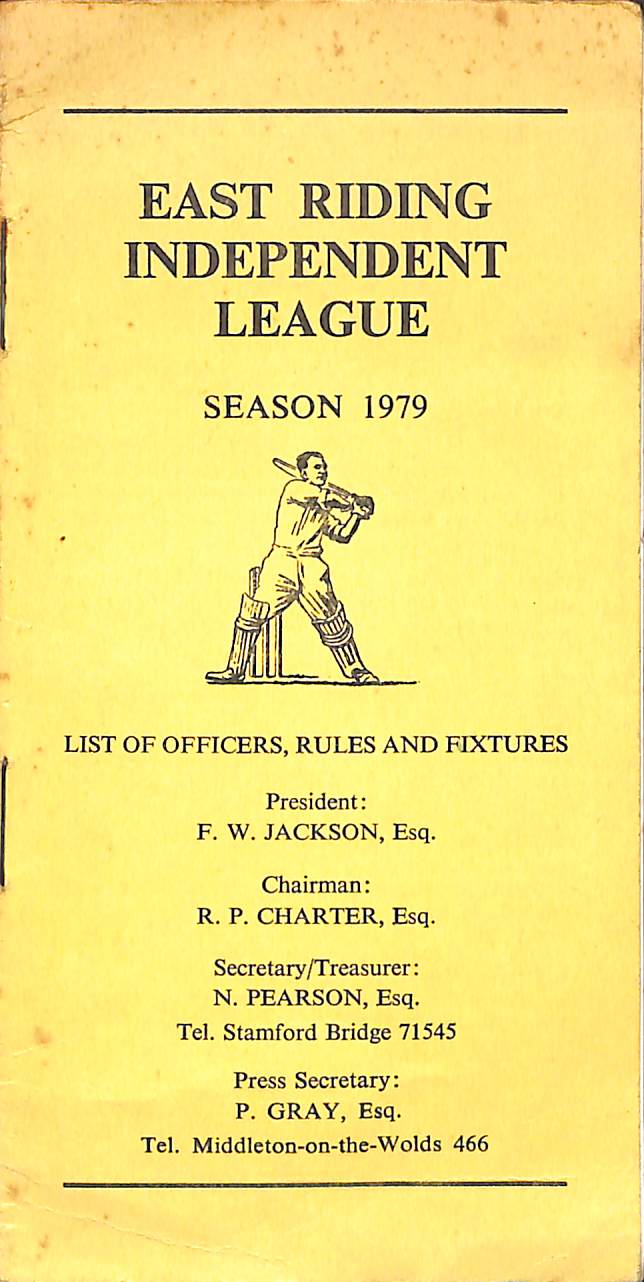 EAST RIDING INDEPENDENT LEAGUE

SEASON 1979

LIST OF OFFICERS, RULES AND FIXTURES

President:
F. W. JACKSON, Esq.

Chairman:
R. P. CHARTER, Esq.

Secretary/Treasurer:
N. PEARSON, Esq.
Tel. Stamford Bridge 71545

Press Secretary:
P. GRAY, Esq.
Tel. Middleton-on-the-Wolds 466